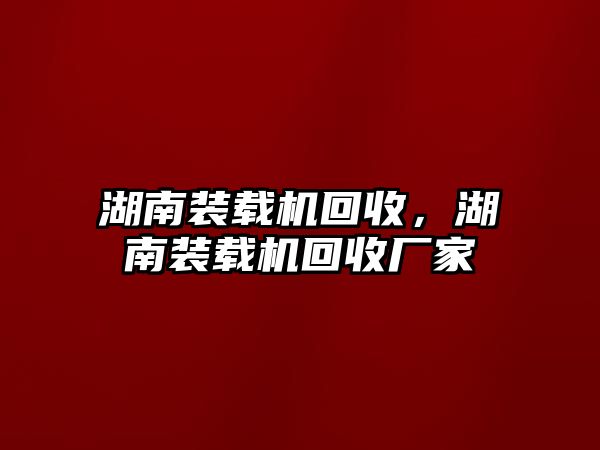 湖南装载机回收，湖南装载机回收厂家